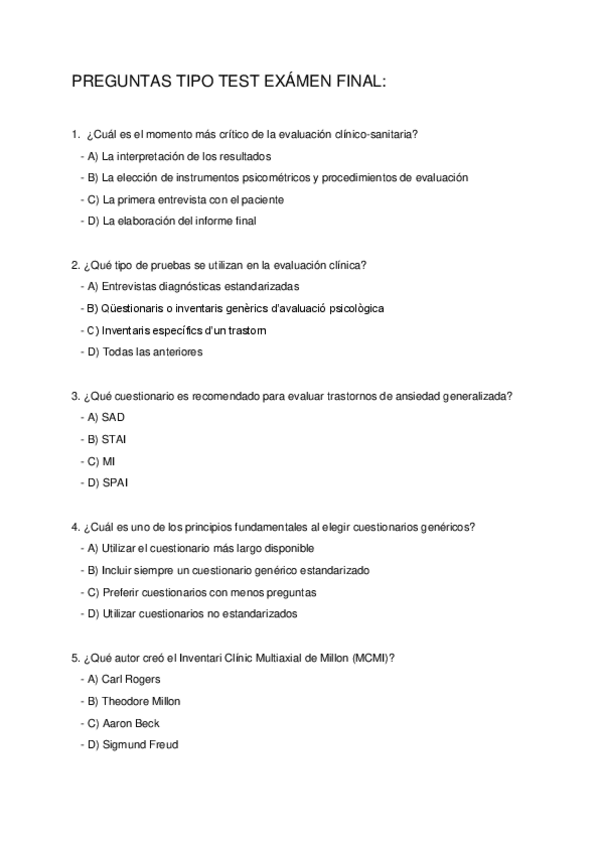 PREGUNTAS TIPO TEST EXÁMEN FINAL:

1. ¿Cuál es el momento más crítico de la evaluación clínico-sanitaria?
- A) La interpretación de los resultados
- B) La elección de instrumentos psicométricos y procedimientos de evaluación
- C) La primera entrevista con el paciente
- D) La elaboración del informe final

2. ¿Qué tipo de pruebas se utilizan en la evaluación clínica?
- A) Entrevistas diagnósticas estandarizadas
- B) Qüestionaris o inventaris genèrics d'avaluació psicològica
- C) Inventaris específics d'un trastorn
- D) Todas las anteriores

3. ¿Qué cuestionario es recomendado para evaluar trastornos de ansiedad generalizada?
- A) SAD
- B) STAI
- C) MI
- D) SPAI

4. ¿Cuál es uno de los principios fundamentales al elegir cuestionarios genéricos?
- A) Utilizar el cuestionario más largo disponible
- B) Incluir siempre un cuestionario genérico estandarizado
- C) Preferir cuestionarios con menos preguntas
- D) Utilizar cuestionarios no estandarizados

5. ¿Qué autor creó el Inventari Clínic Multiaxial de Millon (MCMI)?
- A) Carl Rogers
- B) Theodore Millon
- C) Aaron Beck
- D) Sigmund Freud